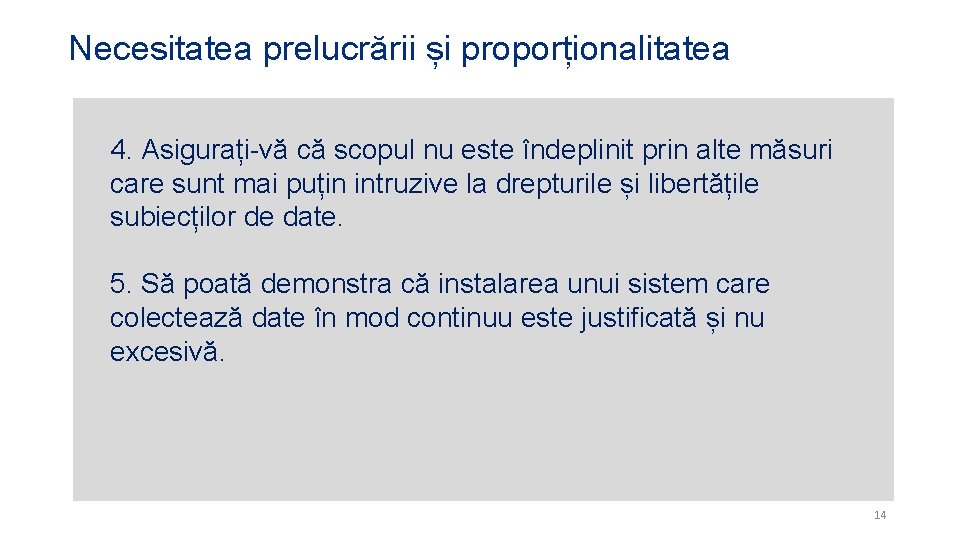 Necesitatea prelucrării și proporționalitatea

4. Asigurați-vă că scopul nu este îndeplinit prin alte măsuri care sunt mai puțin intruzive la drepturile și libertățile subiecților de date.

5. Să poată demonstra că instalarea unui sistem care colectează date în mod continuu este justificată și nu excesivă.

14